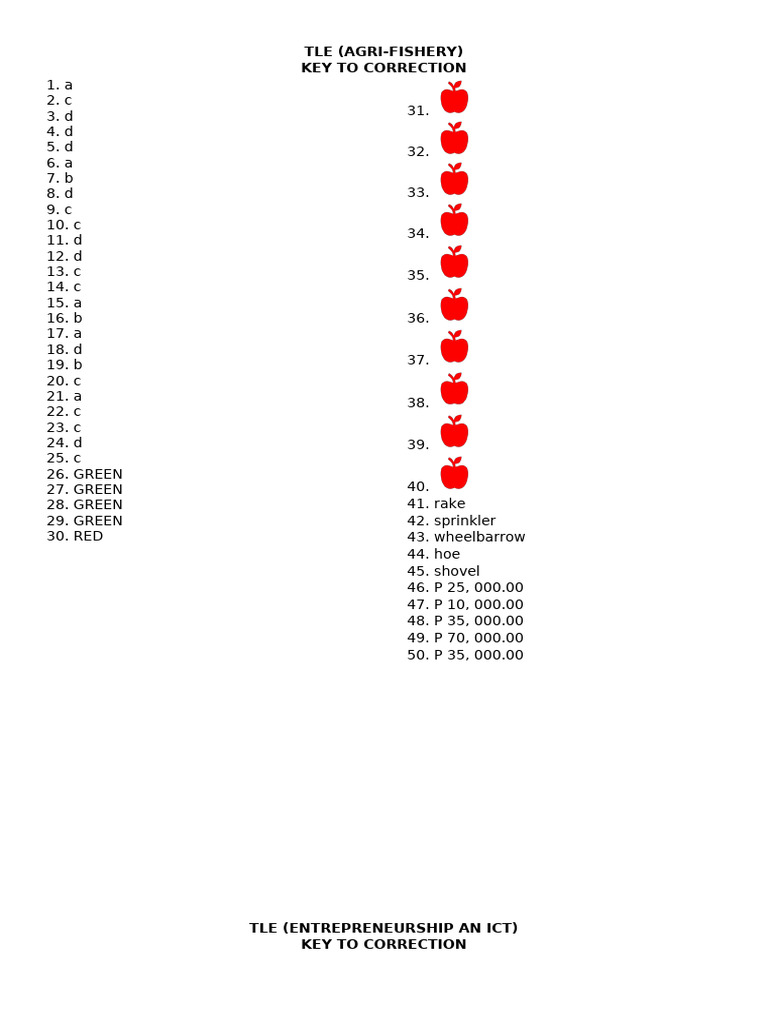 TLE (AGRI-FISHERY)
KEY TO CORRECTION

1. a
2. c
3. d
4. d
5. d
6. a
7. b
8. d
9. c
10. c
11. d
12. d
13. c
14. c
15. a
16. b
17. a
18. d
19. b
20. c
21. a
22. c
23. c
24. d
25. c
26. GREEN
27. GREEN
28. GREEN
29. GREEN
30. RED

31.
32.
33.
34.
35.
36.
37.
38.
39.
40.
41. rake
42. sprinkler
43. wheelbarrow
44. hoe
45. shovel
46. P 25, 000.00
47. P 10, 000.00
48. P 35, 000.00
49. P 70, 000.00
50. P 35, 000.00

TLE (ENTREPRENEURSHIP AN ICT)
KEY TO CORRECTION